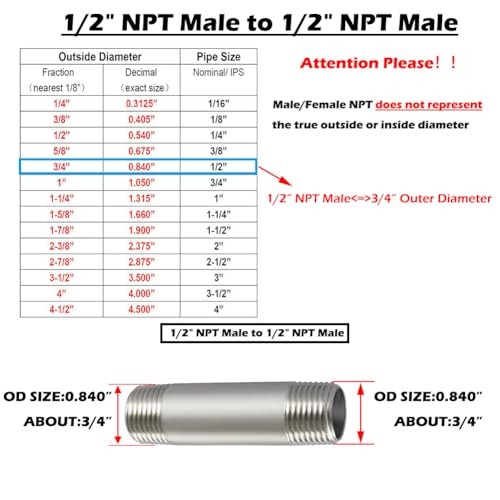 1/2" NPT Male to 1/2" NPT Male

| Outside Diameter | | Pipe Size |
|---|---|---|
| Fraction (nearest 1/8") | Decimal (exact size) | Nominal/ IPS |
| 1/4" | 0.3125" | 1/16" |
| 3/8" | 0.405" | 1/8" |
| 1/2" | 0.540" | 1/4" |
| 5/8" | 0.675" | 3/8" |
| 3/4" | 0.840" | 1/2" |
| 1" | 1.050" | 3/4" |
| 1-1/4" | 1.315" | 1" |
| 1-5/8" | 1.660" | 1-1/4" |
| 1-7/8" | 1.900" | 1-1/2" |
| 2-3/8" | 2.375" | 2" |
| 2-7/8" | 2.875" | 2-1/2" |
| 3-1/2" | 3.500" | 3" |
| 4" | 4.000" | 3-1/2" |
| 4-1/2" | 4.500" | 4" |

Attention Please！！

Male/Female NPT does not represent the true outside or inside diameter

1/2" NPT Male<=>3/4" Outer Diameter

1/2" NPT Male to 1/2" NPT Male

OD SIZE:0.840"
ABOUT:3/4"

OD SIZE:0.840"
ABOUT:3/4"